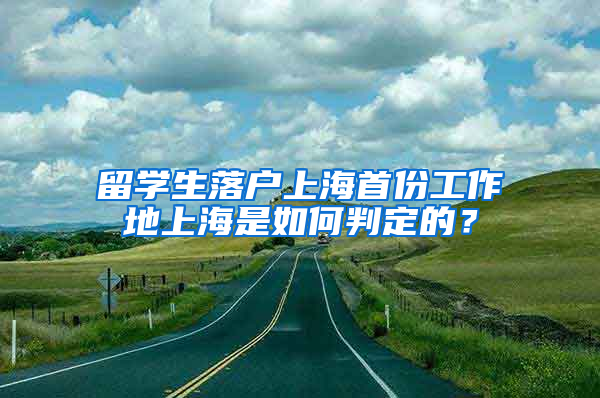 留学生落户上海首份工作地上海是如何判定的？